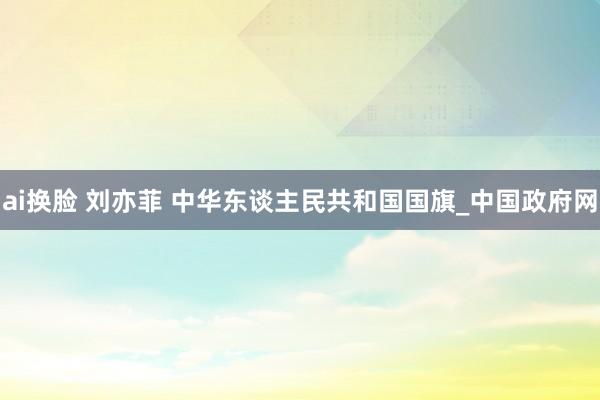 ai换脸 刘亦菲 中华东谈主民共和国国旗_中国政府网